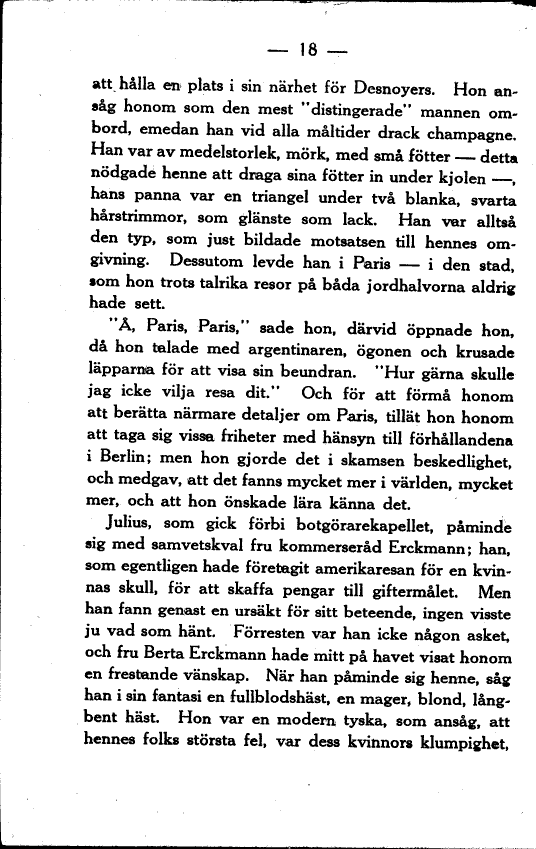 — 18 —

att hålla en plats i sin närhet för Desnoyers. Hon ansåg honom som den mest "distingerade" mannen ombord, emedan han vid alla måltider drack champagne. Han var av medelstorlek, mörk, med små fötter — detta nödgade henne att draga sina fötter in under kjolen —, hans panna var en triangel under två blanka, svarta hårstrimmor, som glänste som lack. Han var alltså den typ, som just bildade motsatsen till hennes omgivning. Dessutom levde han i Paris — i den stad, som hon trots talrika resor på båda jordhalvorna aldrig hade sett.

"Å, Paris, Paris," sade hon, därvid öppnade hon, då hon talade med argentinaren, ögonen och krusade läpparna för att visa sin beundran. "Hur gärna skulle jag icke vilja resa dit." Och för att förmå honom att berätta närmare detaljer om Paris, tillät hon honom att taga sig vissa friheter med hänsyn till förhållandena i Berlin; men hon gjorde det i skamsen beskedlighet, och medgav, att det fanns mycket mer i världen, mycket mer, och att hon önskade lära känna det.

Julius, som gick förbi botgörarekapellet, påminde sig med samvetskval fru kommerseråd Erckmann; han, som egentligen hade företagit amerikaresan för en kvinnas skull, för att skaffa pengar till giftermålet. Men han fann genast en ursäkt för sitt beteende, ingen visste ju vad som hänt. Förresten var han icke någon asket, och fru Berta Erckmann hade mitt på havet visat honom en frestande vänskap. När han påminde sig henne, såg han i sin fantasi en fullblodshäst, en mager, blond, långbent häst. Hon var en modern tyska, som ansåg, att hennes folks största fel, var dess kvinnors klumpighet,